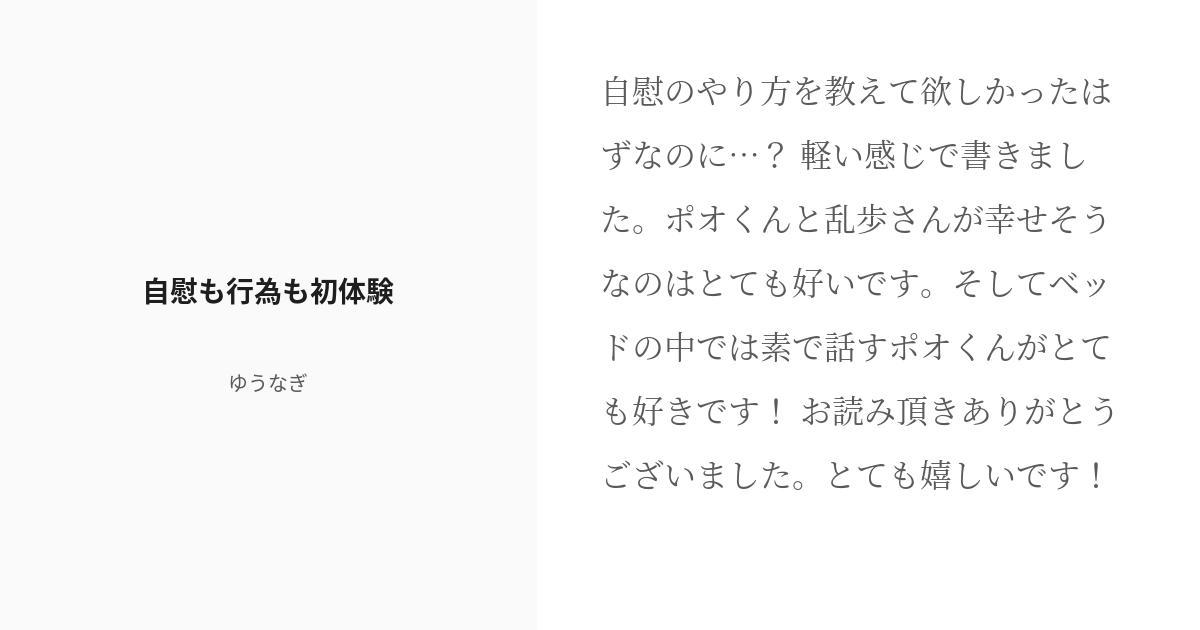 自慰も行為も初体験

ゆうなぎ

自慰のやり方を教えて欲しかったはずなのに…？ 軽い感じで書きました。ポオくんと乱歩さんが幸せそうなのはとても好いです。そしてベッドの中では素で話すポオくんがとても好きです！ お読み頂きありがとうございました。とても嬉しいです！